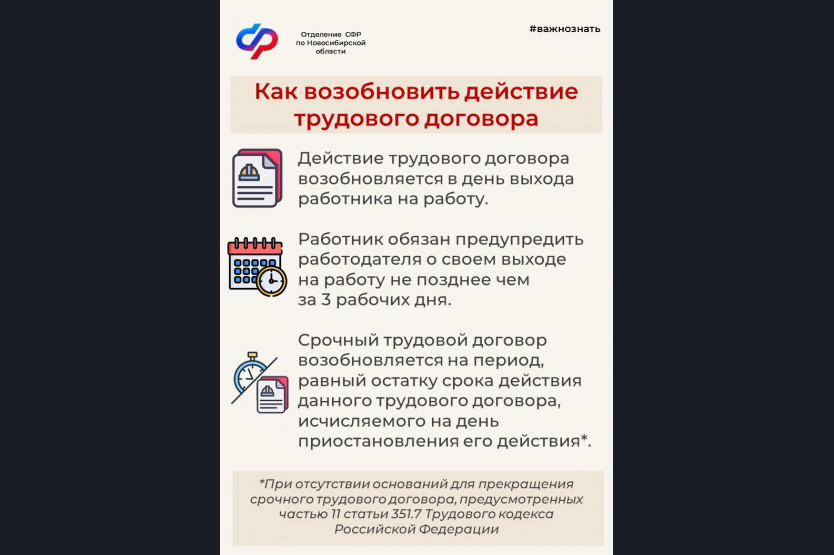 Отделение СФР по Новосибирской области

#важнознать

Как возобновить действие трудового договора

Действие трудового договора возобновляется в день выхода работника на работу.

Работник обязан предупредить работодателя о своем выходе на работу не позднее чем за 3 рабочих дня.

Срочный трудовой договор возобновляется на период, равный остатку срока действия данного трудового договора, исчисляемого на день приостановления его действия*.

*При отсутствии оснований для прекращения срочного трудового договора, предусмотренных частью 11 статьи 351.7 Трудового кодекса Российской Федерации